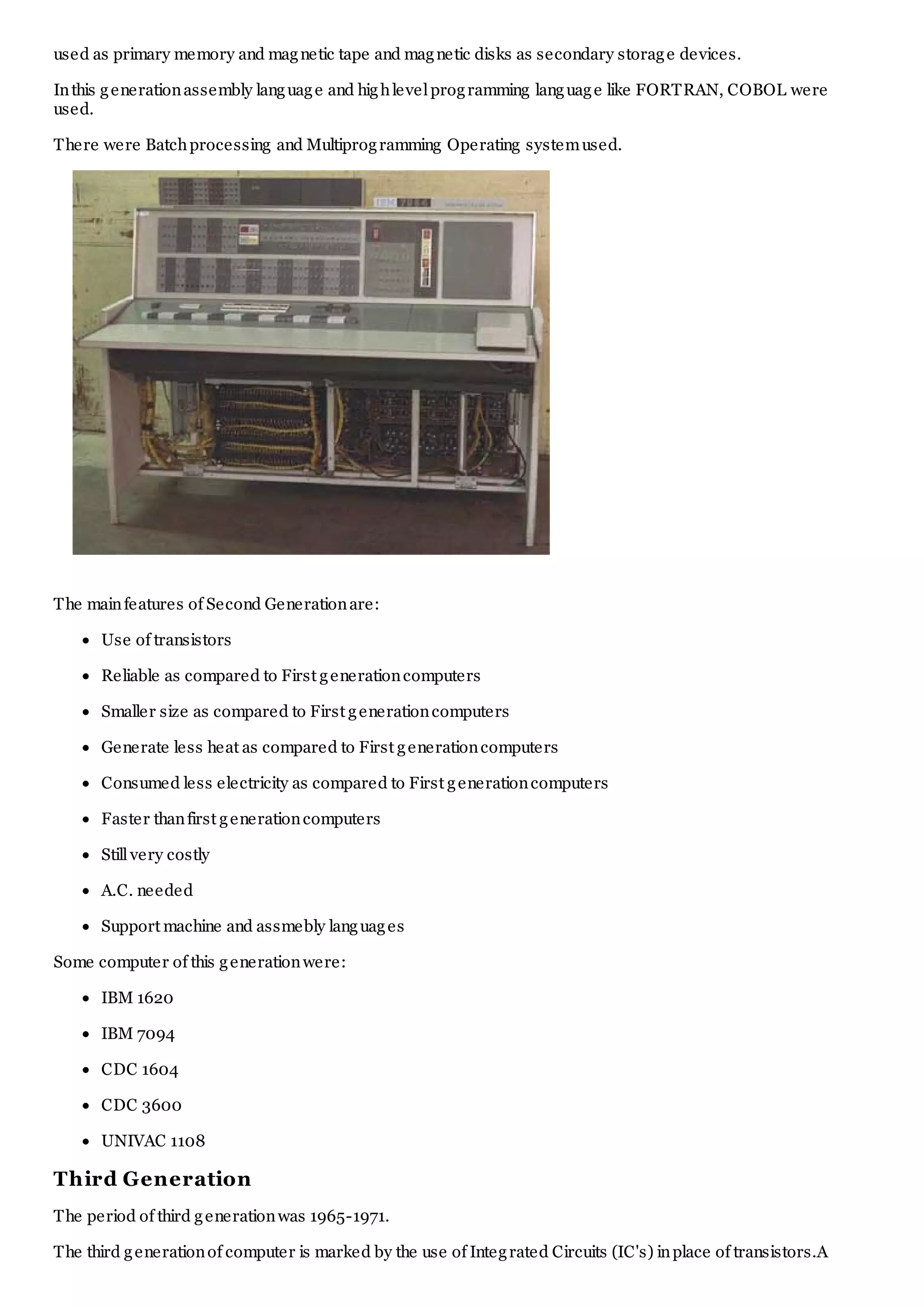 used as primary memory and magnetic tape and magnetic disks as secondary storage devices.

In this generation assembly language and high level programming language like FORTRAN, COBOL were used.

There were Batch processing and Multiprogramming Operating system used.

IBM 7094

The main features of Second Generation are:

- Use of transistors
- Reliable as compared to First generation computers
- Smaller size as compared to First generation computers
- Generate less heat as compared to First generation computers
- Consumed less electricity as compared to First generation computers
- Faster than first generation computers
- Still very costly
- A.C. needed
- Support machine and assmebly languages

Some computer of this generation were:

- IBM 1620
- IBM 7094
- CDC 1604
- CDC 3600
- UNIVAC 1108

Third Generation

The period of third generation was 1965-1971.

The third generation of computer is marked by the use of Integrated Circuits (IC's) in place of transistors.A